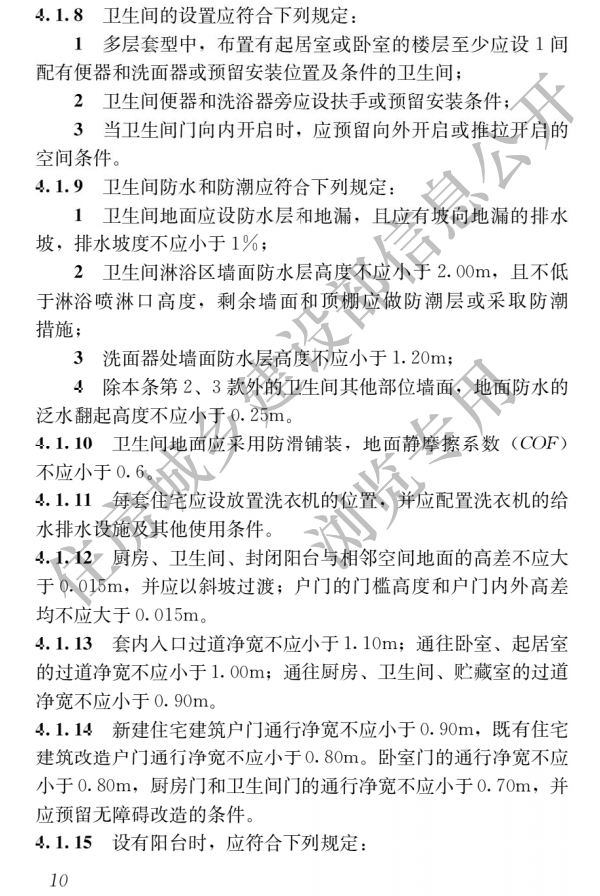 4.1.8 卫生间的设置应符合下列规定：

1 多层套型中，布置有起居室或卧室的楼层至少应设 1 间配有便器和洗面器或预留安装位置及条件的卫生间；

2 卫生间便器和洗浴器旁应设扶手或预留安装条件；

3 当卫生间门向内开启时，应预留向外开启或推拉开启的空间条件。

4.1.9 卫生间防水和防潮应符合下列规定：

1 卫生间地面应设防水层和地漏，且应有坡向地漏的排水坡，排水坡度不应小于 1%；

2 卫生间淋浴区墙面防水层高度不应小于 2.00m，且不低于淋浴喷淋口高度，剩余墙面和顶棚应做防潮层或采取防潮措施；

3 洗面器处墙面防水层高度不应小于 1.20m；

4 除本条第 2、3 款外的卫生间其他部位墙面，地面防水的泛水翻起高度不应小于 0.25m。

4.1.10 卫生间地面应采用防滑铺装，地面静摩擦系数（COF）不应小于 0.6。

4.1.11 每套住宅应设放置洗衣机的位置，并应配置洗衣机的给水排水设施及其他使用条件。

4.1.12 厨房、卫生间、封闭阳台与相邻空间地面的高差不应大于 0.015m，并应以斜坡过渡；户门的门槛高度和户门内外高差均不应大于 0.015m。

4.1.13 套内入口过道净宽不应小于 1.10m；通往卧室、起居室的过道净宽不应小于 1.00m；通往厨房、卫生间、贮藏室的过道净宽不应小于 0.90m。

4.1.14 新建住宅建筑户门通行净宽不应小于 0.90m，既有住宅建筑改造户门通行净宽不应小于 0.80m。卧室门的通行净宽不应小于 0.80m，厨房门和卫生间门的通行净宽不应小于 0.70m，并应预留无障碍改造的条件。

4.1.15 设有阳台时，应符合下列规定：

10

住房城乡建设部信息公开
浏览专用